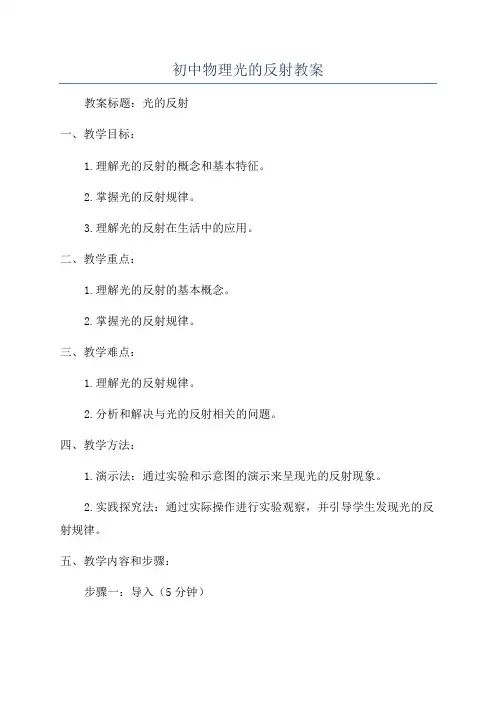 初中物理光的反射教案

教案标题：光的反射

一、教学目标：

1.理解光的反射的概念和基本特征。

2.掌握光的反射规律。

3.理解光的反射在生活中的应用。

二、教学重点：

1.理解光的反射的基本概念。

2.掌握光的反射规律。

三、教学难点：

1.理解光的反射规律。

2.分析和解决与光的反射相关的问题。

四、教学方法：

1.演示法：通过实验和示意图的演示来呈现光的反射现象。

2.实践探究法：通过实际操作进行实验观察，并引导学生发现光的反射规律。

五、教学内容和步骤：

步骤一：导入（5分钟）